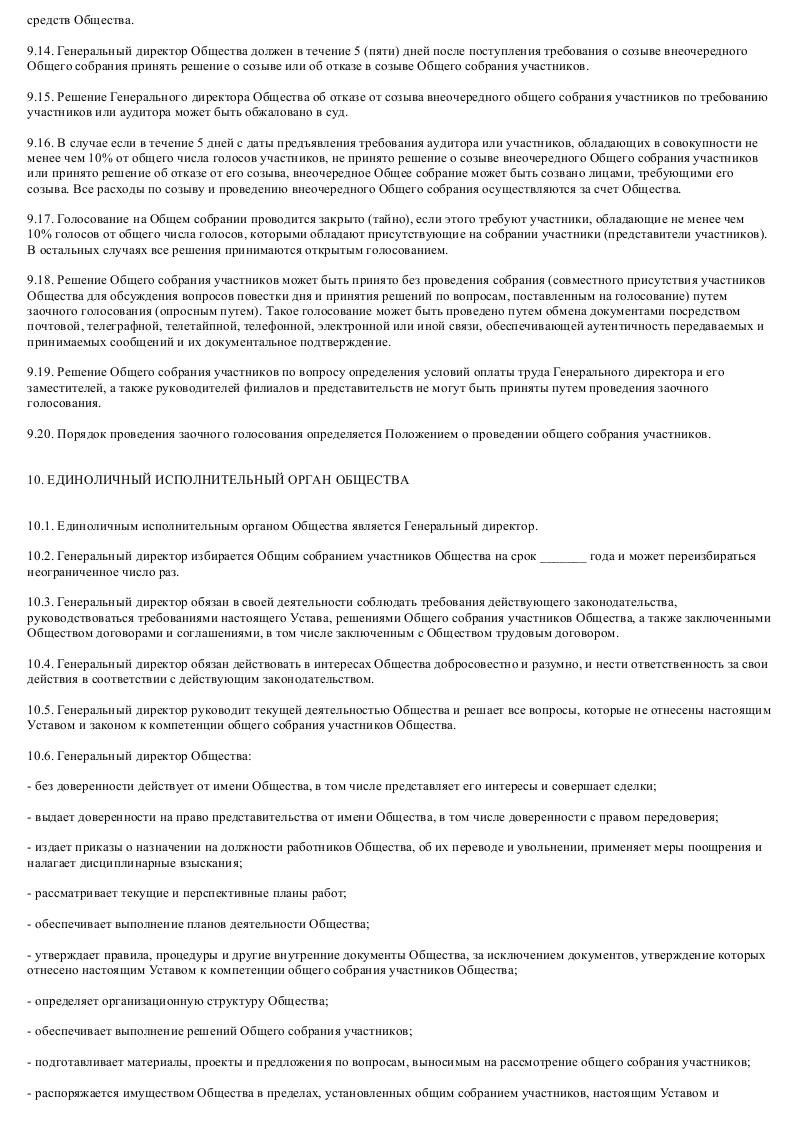 средств Общества.

9.14. Генеральный директор Общества должен в течение 5 (пяти) дней после поступления требования о созыве внеочередного Общего собрания принять решение о созыве или об отказе в созыве Общего собрания участников.

9.15. Решение Генерального директора Общества об отказе от созыва внеочередного общего собрания участников по требованию участников или аудитора может быть обжаловано в суд.

9.16. В случае если в течение 5 дней с даты предъявления требования аудитора или участников, обладающих в совокупности не менее чем 10% от общего числа голосов участников, не принято решение о созыве внеочередного Общего собрания участников или принято решение об отказе от его созыва, внеочередное Общее собрание может быть созвано лицами, требующими его созыва. Все расходы по созыву и проведению внеочередного Общего собрания осуществляются за счет Общества.

9.17. Голосование на Общем собрании проводится закрыто (тайно), если этого требуют участники, обладающие не менее чем 10% голосов от общего числа голосов, которыми обладают присутствующие на собрании участники (представители участников). В остальных случаях все решения принимаются открытым голосованием.

9.18. Решение Общего собрания участников может быть принято без проведения собрания (совместного присутствия участников Общества для обсуждения вопросов повестки дня и принятия решений по вопросам, поставленным на голосование) путем заочного голосования (опросным путем). Такое голосование может быть проведено путем обмена документами посредством почтовой, телеграфной, телетайпной, телефонной, электронной или иной связи, обеспечивающей аутентичность передаваемых и принимаемых сообщений и их документальное подтверждение.

9.19. Решение Общего собрания участников по вопросу определения условий оплаты труда Генерального директора и его заместителей, а также руководителей филиалов и представительств не могут быть приняты путем проведения заочного голосования.

9.20. Порядок проведения заочного голосования определяется Положением о проведении общего собрания участников.

10. ЕДИНОЛИЧНЫЙ ИСПОЛНИТЕЛЬНЫЙ ОРГАН ОБЩЕСТВА

10.1. Единоличным исполнительным органом Общества является Генеральный директор.

10.2. Генеральный директор избирается Общим собранием участников Общества на срок _______ года и может переизбираться неограниченное число раз.

10.3. Генеральный директор обязан в своей деятельности соблюдать требования действующего законодательства, руководствоваться требованиями настоящего Устава, решениями Общего собрания участников Общества, а также заключенными Обществом договорами и соглашениями, в том числе заключенным с Обществом трудовым договором.

10.4. Генеральный директор обязан действовать в интересах Общества добросовестно и разумно, и нести ответственность за свои действия в соответствии с действующим законодательством.

10.5. Генеральный директор руководит текущей деятельностью Общества и решает все вопросы, которые не отнесены настоящим Уставом и законом к компетенции общего собрания участников Общества.

10.6. Генеральный директор Общества:

- без доверенности действует от имени Общества, в том числе представляет его интересы и совершает сделки;

- выдает доверенности на право представительства от имени Общества, в том числе доверенности с правом передоверия;

- издает приказы о назначении на должности работников Общества, об их переводе и увольнении, применяет меры поощрения и налагает дисциплинарные взыскания;

- рассматривает текущие и перспективные планы работ;

- обеспечивает выполнение планов деятельности Общества;

- утверждает правила, процедуры и другие внутренние документы Общества, за исключением документов, утверждение которых отнесено настоящим Уставом к компетенции общего собрания участников Общества;

- определяет организационную структуру Общества;

- обеспечивает выполнение решений Общего собрания участников;

- подготавливает материалы, проекты и предложения по вопросам, выносимым на рассмотрение общего собрания участников;

- распоряжается имуществом Общества в пределах, установленных общим собранием участников, настоящим Уставом и